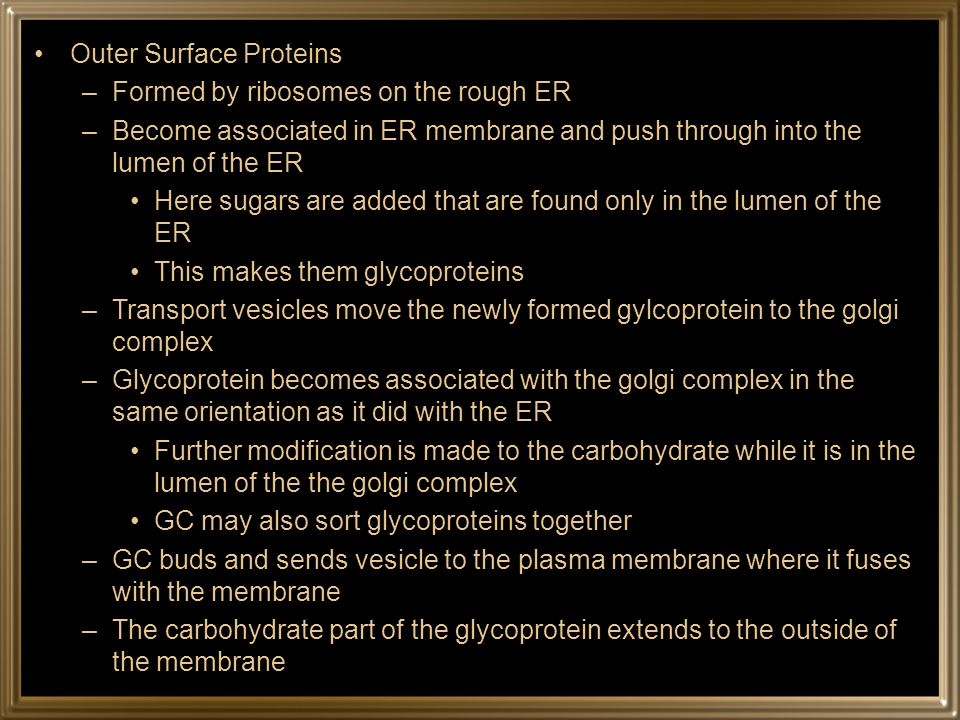 • Outer Surface Proteins
– Formed by ribosomes on the rough ER
– Become associated in ER membrane and push through into the lumen of the ER
• Here sugars are added that are found only in the lumen of the ER
• This makes them glycoproteins
– Transport vesicles move the newly formed gylcoprotein to the golgi complex
– Glycoprotein becomes associated with the golgi complex in the same orientation as it did with the ER
• Further modification is made to the carbohydrate while it is in the lumen of the the golgi complex
• GC may also sort glycoproteins together
– GC buds and sends vesicle to the plasma membrane where it fuses with the membrane
– The carbohydrate part of the glycoprotein extends to the outside of the membrane